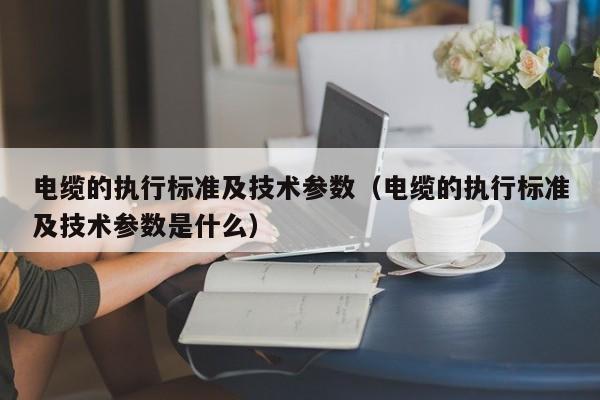 电缆的执行标准及技术参数（电缆的执行标准及技术参数是什么）